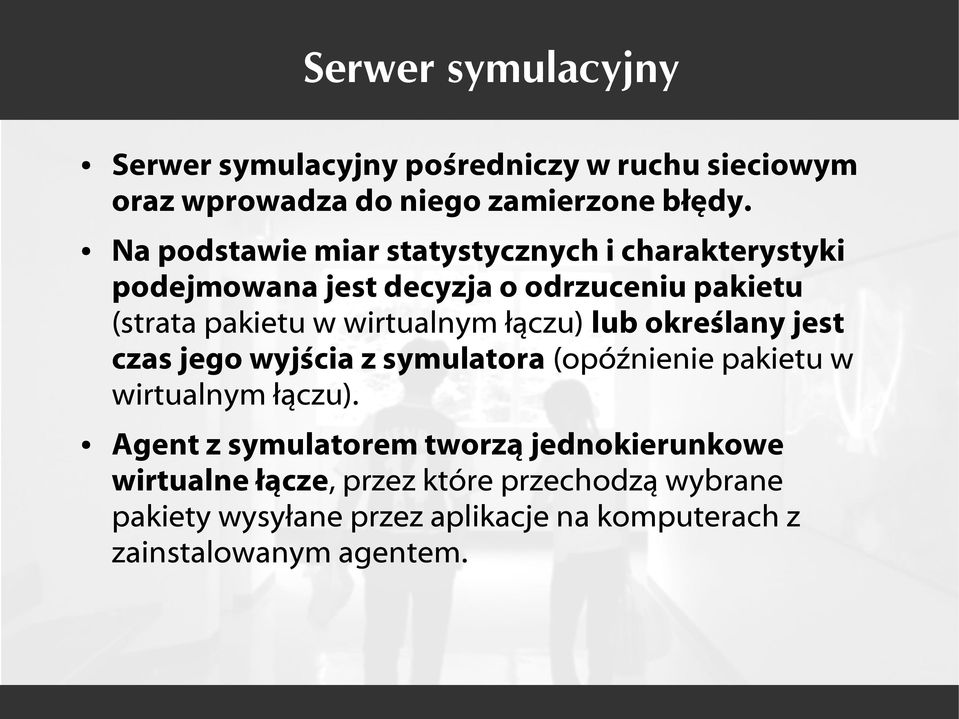 Serwer symulacyjny

• Serwer symulacyjny pośredniczy w ruchu sieciowym oraz wprowadza do niego zamierzone błędy.

• Na podstawie miar statystycznych i charakterystyki podejmowana jest decyzja o odrzuceniu pakietu (strata pakietu w wirtualnym łączu) lub określany jest czas jego wyjścia z symulatora (opóźnienie pakietu w wirtualnym łączu).

• Agent z symulatorem tworzą jednokierunkowe wirtualne łącze, przez które przechodzą wybrane pakiety wysyłane przez aplikacje na komputerach z zainstalowanym agentem.